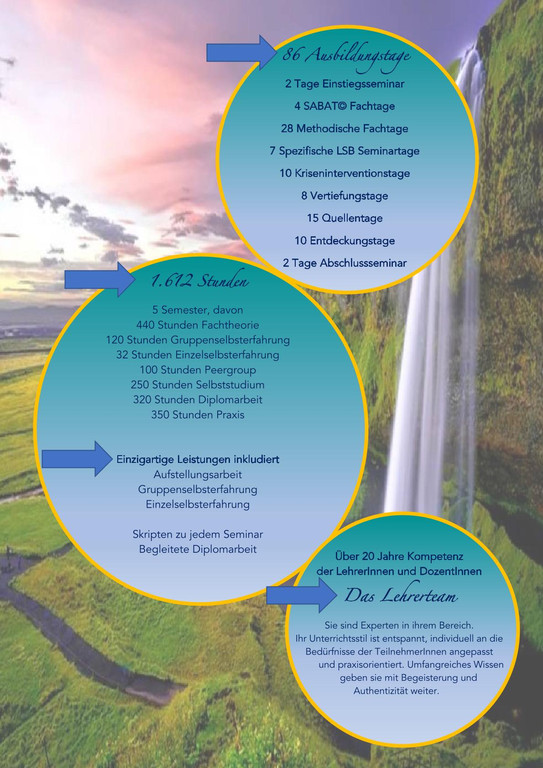 86 Ausbildungstage

2 Tage Einstiegsseminar

4 SABAT© Fachtage

28 Methodische Fachtage

7 Spezifische LSB Seminartage

10 Kriseninterventionstage

8 Vertiefungstage

15 Quellentage

10 Entdeckungstage

2 Tage Abschlussseminar

1.612 Stunden

5 Semester, davon
440 Stunden Fachtheorie
120 Stunden Gruppenselbsterfahrung
32 Stunden Einzelselbsterfahrung
100 Stunden Peergroup
250 Stunden Selbststudium
320 Stunden Diplomarbeit
350 Stunden Praxis

Einzigartige Leistungen inkludiert
Aufstellungsarbeit
Gruppenselbsterfahrung
Einzelselbsterfahrung

Skripten zu jedem Seminar
Begleitete Diplomarbeit

Über 20 Jahre Kompetenz
der LehrerInnen und DozentInnen

Das Lehrerteam

Sie sind Experten in ihrem Bereich. Ihr Unterrichtsstil ist entspannt, individuell an die Bedürfnisse der TeilnehmerInnen angepasst und praxisorientiert. Umfangreiches Wissen geben sie mit Begeisterung und Authentizität weiter.